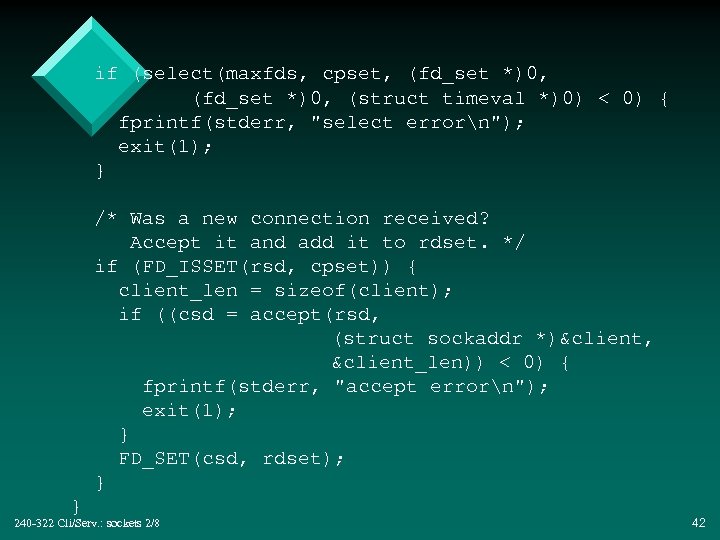 if (select(maxfds, cpset, (fd_set *)0,
        (fd_set *)0, (struct timeval *)0) < 0) {
  fprintf(stderr, "select error\n");
  exit(1);
}

/* Was a new connection received?
   Accept it and add it to rdset. */
if (FD_ISSET(rsd, cpset)) {
  client_len = sizeof(client);
  if ((csd = accept(rsd,
                    (struct sockaddr *)&client,
                    &client_len)) < 0) {
    fprintf(stderr, "accept error\n");
    exit(1);
  }
  FD_SET(csd, rdset);
}
}

240-322 Cli/Serv.: sockets 2/8

42